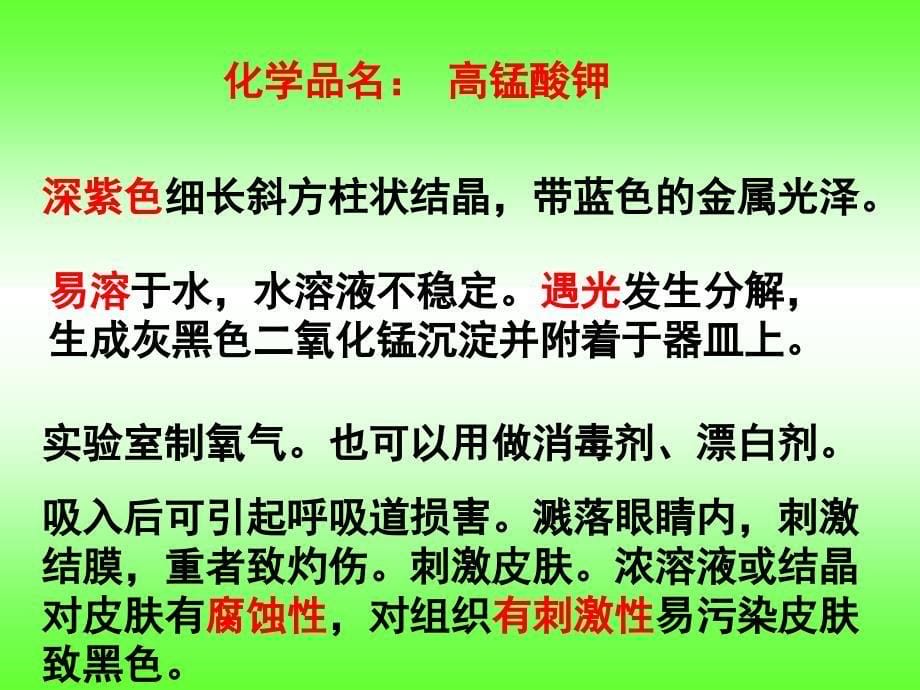 化学品名：　高锰酸钾

深紫色细长斜方柱状结晶，带蓝色的金属光泽。

易溶于水，水溶液不稳定。遇光发生分解，生成灰黑色二氧化锰沉淀并附着于器皿上。

实验室制氧气。也可以用做消毒剂、漂白剂。

吸入后可引起呼吸道损害。溅落眼睛内，刺激结膜，重者致灼伤。刺激皮肤。浓溶液或结晶对皮肤有腐蚀性，对组织有刺激性易污染皮肤致黑色。